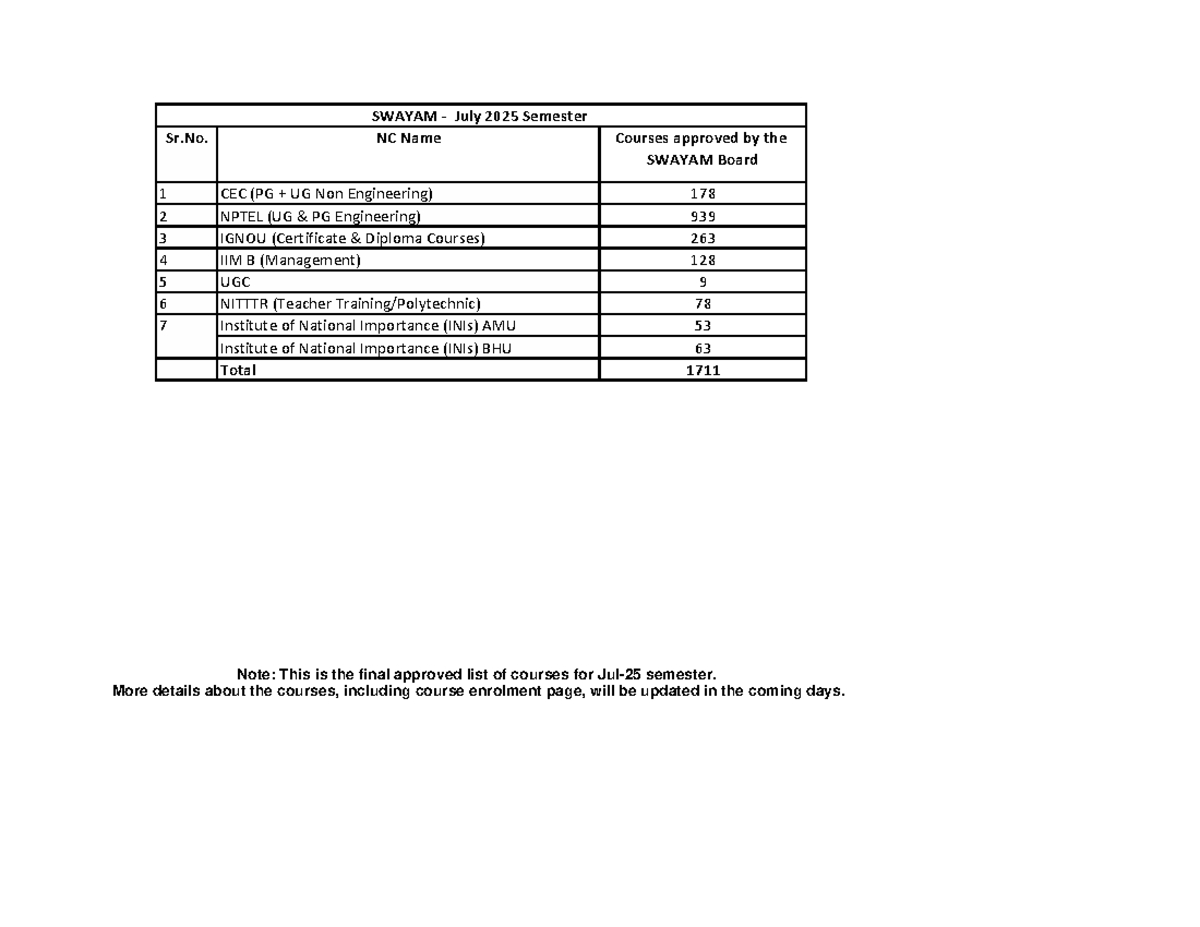 SWAYAM - July 2025 Semester

| Sr.No. | NC Name | Courses approved by the SWAYAM Board |
|---|---|---|
| 1 | CEC (PG + UG Non Engineering) | 178 |
| 2 | NPTEL (UG & PG Engineering) | 939 |
| 3 | IGNOU (Certificate & Diploma Courses) | 263 |
| 4 | IIM B (Management) | 128 |
| 5 | UGC | 9 |
| 6 | NITTTR (Teacher Training/Polytechnic) | 78 |
| 7 | Institute of National Importance (INIs) AMU | 53 |
|  | Institute of National Importance (INIs) BHU | 63 |
|  | Total | 1711 |

Note: This is the final approved list of courses for Jul-25 semester.
More details about the courses, including course enrolment page, will be updated in the coming days.